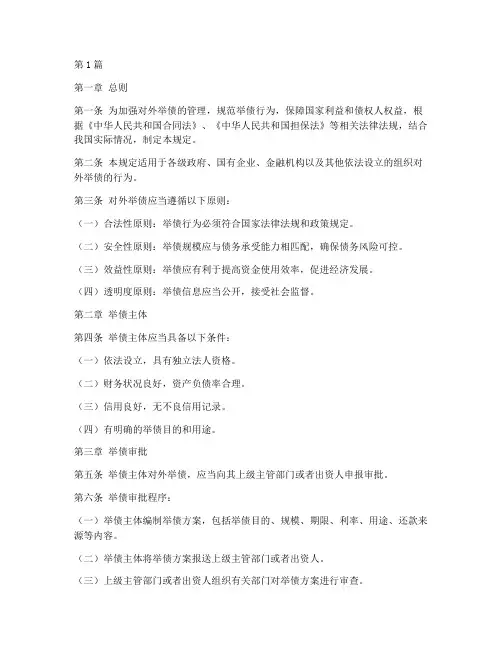 第1篇

第一章 总则

第一条 为加强对外举债的管理，规范举债行为，保障国家利益和债权人权益，根据《中华人民共和国合同法》、《中华人民共和国担保法》等相关法律法规，结合我国实际情况，制定本规定。

第二条 本规定适用于各级政府、国有企业、金融机构以及其他依法设立的组织对外举债的行为。

第三条 对外举债应当遵循以下原则：

（一）合法性原则：举债行为必须符合国家法律法规和政策规定。

（二）安全性原则：举债规模应与债务承受能力相匹配，确保债务风险可控。

（三）效益性原则：举债应有利于提高资金使用效率，促进经济发展。

（四）透明度原则：举债信息应当公开，接受社会监督。

第二章 举债主体

第四条 举债主体应当具备以下条件：

（一）依法设立，具有独立法人资格。

（二）财务状况良好，资产负债率合理。

（三）信用良好，无不良信用记录。

（四）有明确的举债目的和用途。

第三章 举债审批

第五条 举债主体对外举债，应当向其上级主管部门或者出资人申报审批。

第六条 举债审批程序：

（一）举债主体编制举债方案，包括举债目的、规模、期限、利率、用途、还款来源等内容。

（二）举债主体将举债方案报送上级主管部门或者出资人。

（三）上级主管部门或者出资人组织有关部门对举债方案进行审查。